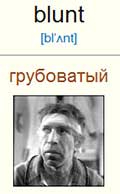 blunt
[bl'ʌnt]

грубоватый